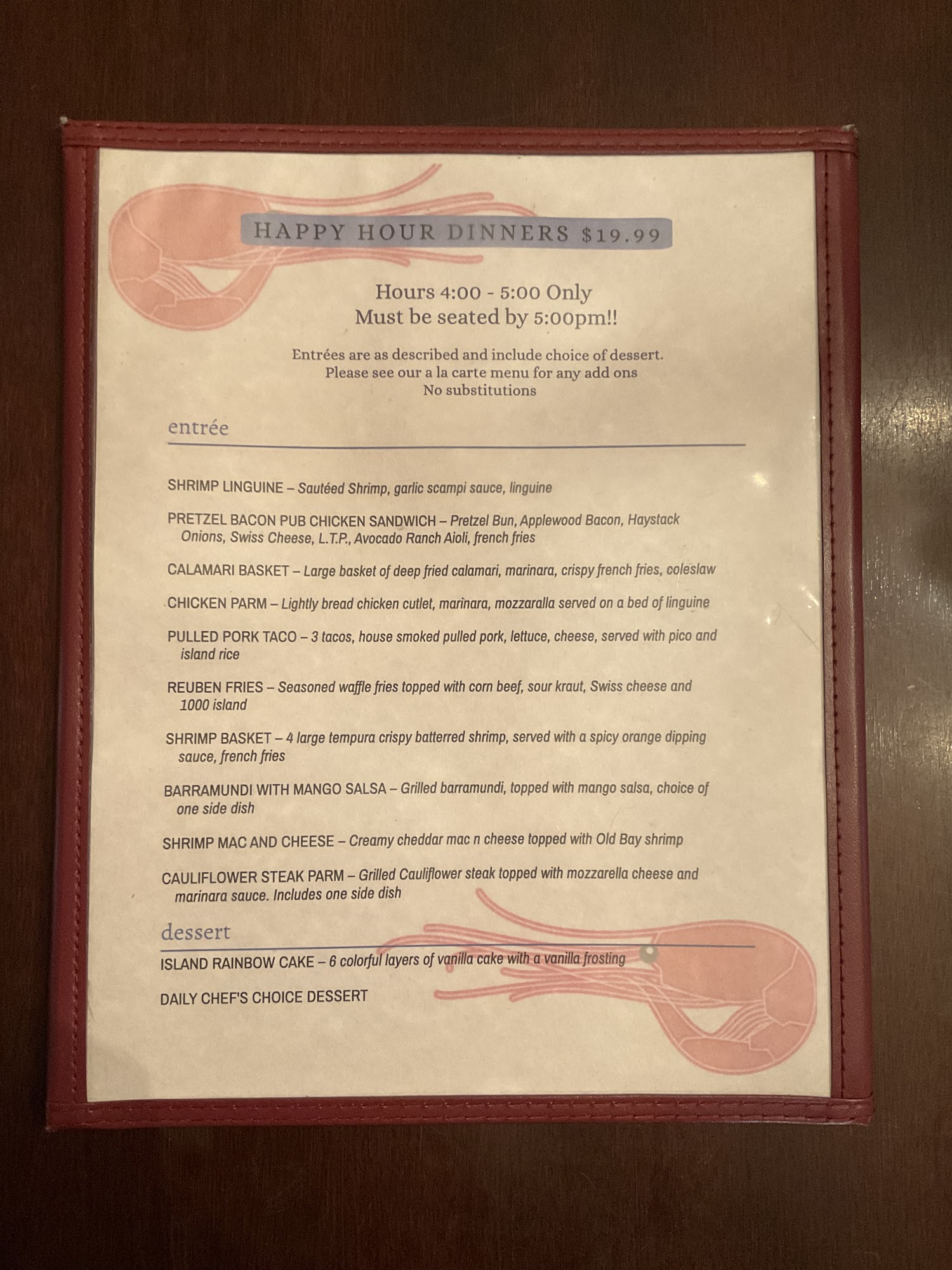 HAPPY HOUR DINNERS $19.99

Hours 4:00 - 5:00 Only
Must be seated by 5:00pm!!

Entrées are as described and include choice of dessert.
Please see our a la carte menu for any add ons
No substitutions

entrée

SHRIMP LINGUINE – Sautéed Shrimp, garlic scampi sauce, linguine

PRETZEL BACON PUB CHICKEN SANDWICH – Pretzel Bun, Applewood Bacon, Haystack Onions, Swiss Cheese, L.T.P., Avocado Ranch Aioli, french fries

CALAMARI BASKET – Large basket of deep fried calamari, marinara, crispy french fries, coleslaw

CHICKEN PARM – Lightly bread chicken cutlet, marinara, mozzaralla served on a bed of linguine

PULLED PORK TACO – 3 tacos, house smoked pulled pork, lettuce, cheese, served with pico and island rice

REUBEN FRIES – Seasoned waffle fries topped with corn beef, sour kraut, Swiss cheese and 1000 island

SHRIMP BASKET – 4 large tempura crispy batterred shrimp, served with a spicy orange dipping sauce, french fries

BARRAMUNDI WITH MANGO SALSA – Grilled barramundi, topped with mango salsa, choice of one side dish

SHRIMP MAC AND CHEESE – Creamy cheddar mac n cheese topped with Old Bay shrimp

CAULIFLOWER STEAK PARM – Grilled Cauliflower steak topped with mozzarella cheese and marinara sauce. Includes one side dish

dessert

ISLAND RAINBOW CAKE – 6 colorful layers of vanilla cake with a vanilla frosting

DAILY CHEF'S CHOICE DESSERT